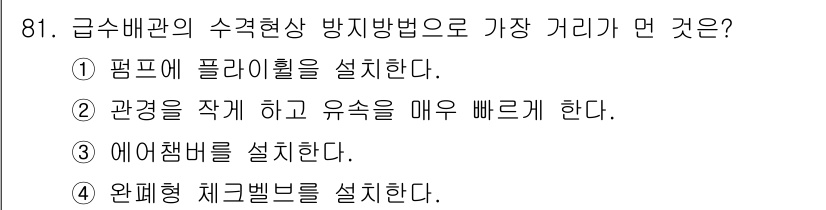 81. 급수배관의 수격현상 방지방법으로 가장 거리가 먼 것은?
① 펌프에 플라이휠을 설치한다.
② 관경을 작게 하고 유속을 매우 빠르게 한다.
③ 에어챔버를 설치한다.
④ 완폐형 체크벨브를 설치한다.